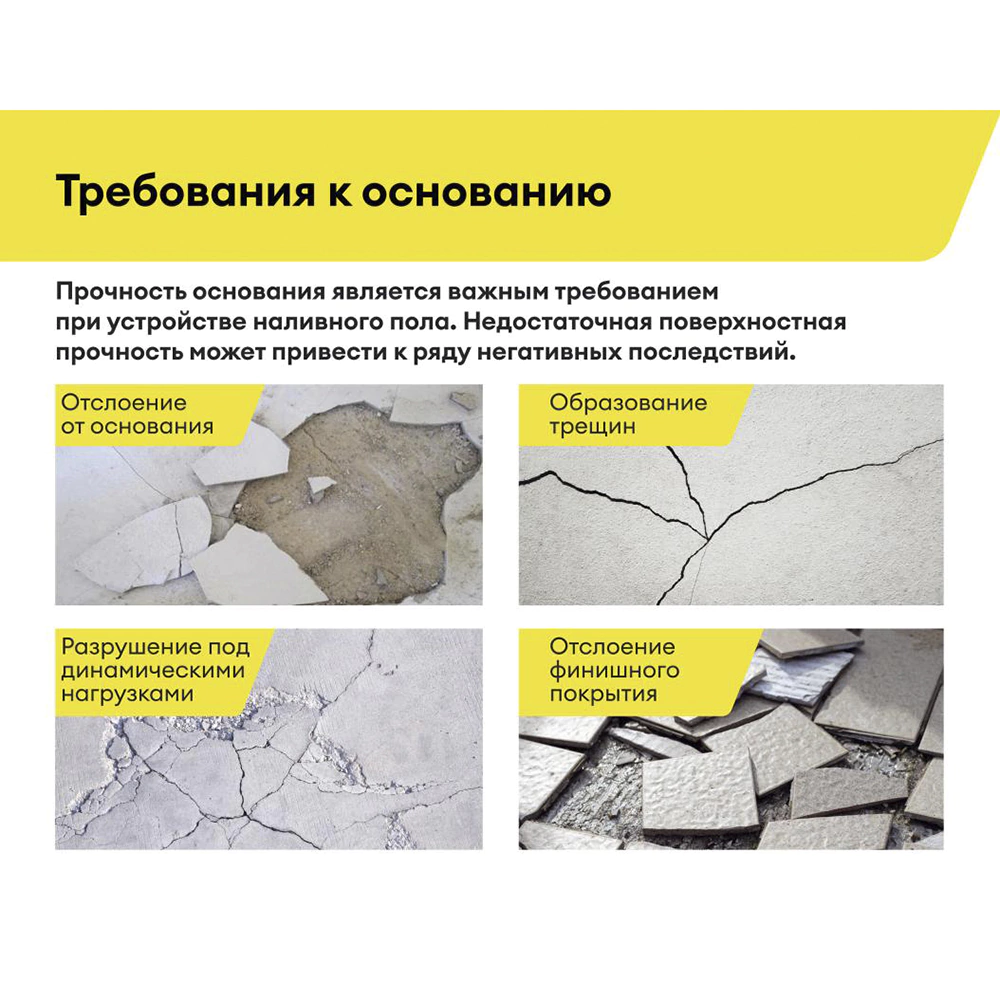 Требования к основанию

Прочность основания является важным требованием при устройстве наливного пола. Недостаточная поверхностная прочность может привести к ряду негативных последствий.

Отслоение от основания

Образование трещин

Разрушение под динамическими нагрузками

Отслоение финишного покрытия